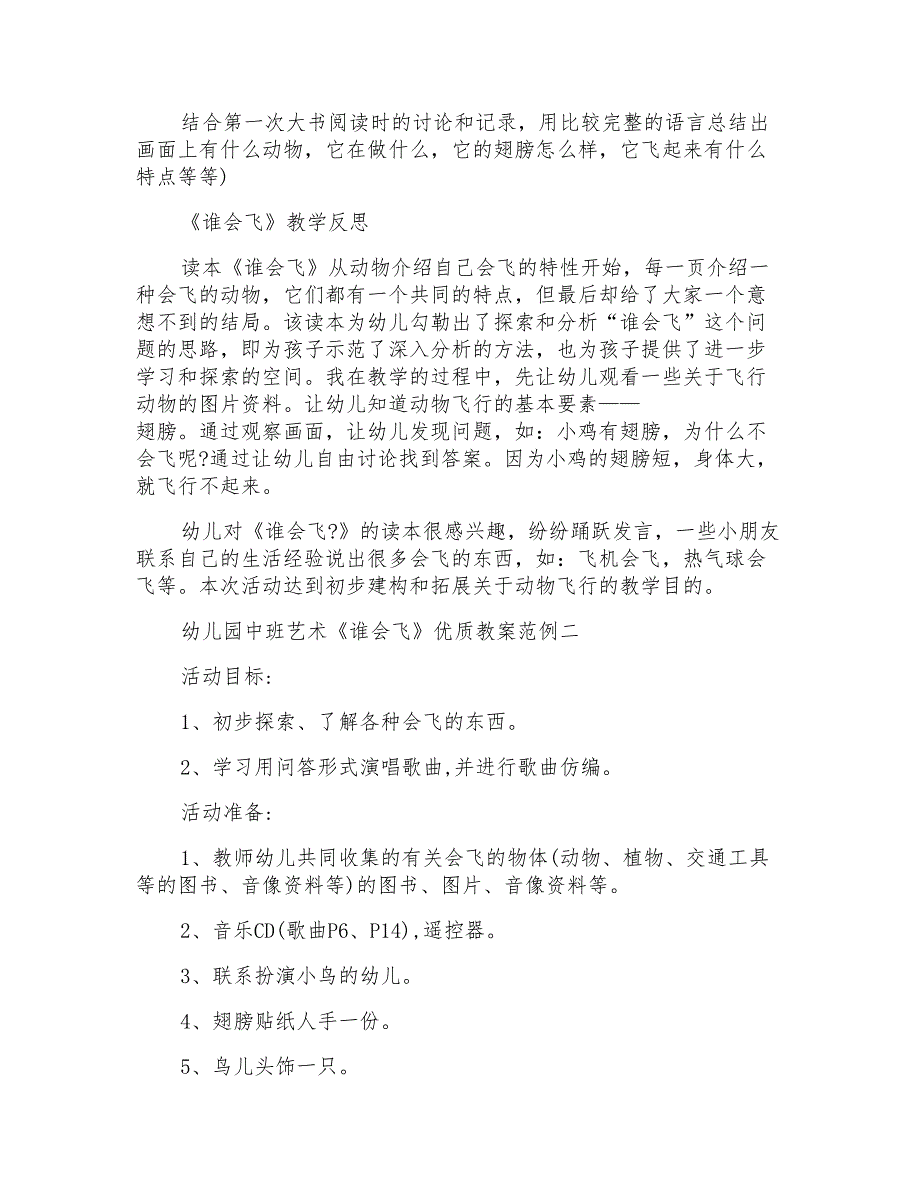 结合第一次大书阅读时的讨论和记录，用比较完整的语言总结出画面上有什么动物，它在做什么，它的翅膀怎么样，它飞起来有什么特点等等)

《谁会飞》教学反思

读本《谁会飞》从动物介绍自己会飞的特性开始，每一页介绍一种会飞的动物，它们都有一个共同的特点，但最后却给了大家一个意想不到的结局。该读本为幼儿勾勒出了探索和分析“谁会飞”这个问题的思路，即为孩子示范了深入分析的方法，也为孩子提供了进一步学习和探索的空间。我在教学的过程中，先让幼儿观看一些关于飞行动物的图片资料。让幼儿知道动物飞行的基本要素——翅膀。通过观察画面，让幼儿发现问题，如：小鸡有翅膀，为什么不会飞呢?通过让幼儿自由讨论找到答案。因为小鸡的翅膀短，身体大，就飞行不起来。

幼儿对《谁会飞?》的读本很感兴趣，纷纷踊跃发言，一些小朋友联系自己的生活经验说出很多会飞的东西，如：飞机会飞，热气球会飞等。本次活动达到初步建构和拓展关于动物飞行的教学目的。

幼儿园中班艺术《谁会飞》优质教案范例二

活动目标:

1、初步探索、了解各种会飞的东西。

2、学习用问答形式演唱歌曲,并进行歌曲仿编。

活动准备:

1、教师幼儿共同收集的有关会飞的物体(动物、植物、交通工具等的图书、音像资料等)的图书、图片、音像资料等。

2、音乐CD(歌曲P6、P14),遥控器。

3、联系扮演小鸟的幼儿。

4、翅膀贴纸人手一份。

5、鸟儿头饰一只。